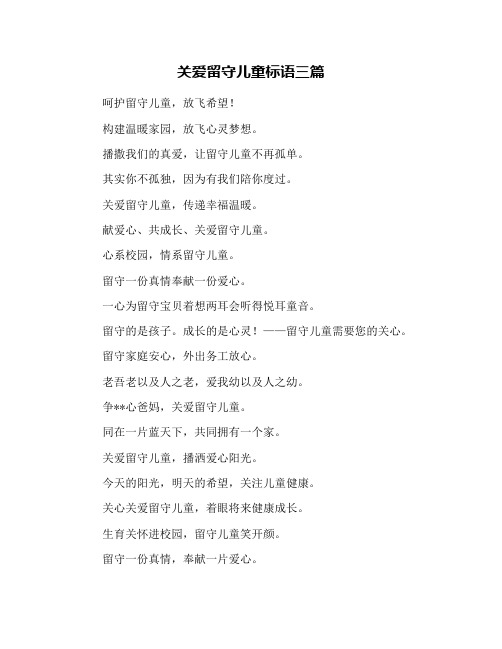 关爱留守儿童标语三篇

呵护留守儿童，放飞希望！

构建温暖家园，放飞心灵梦想。

播撒我们的真爱，让留守儿童不再孤单。

其实你不孤独，因为有我们陪你度过。

关爱留守儿童，传递幸福温暖。

献爱心、共成长、关爱留守儿童。

心系校园，情系留守儿童。

留守一份真情奉献一份爱心。

一心为留守宝贝着想两耳会听得悦耳童音。

留守的是孩子。成长的是心灵！——留守儿童需要您的关心。

留守家庭安心，外出务工放心。

老吾老以及人之老，爱我幼以及人之幼。

争**心爸妈，关爱留守儿童。

同在一片蓝天下，共同拥有一个家。

关爱留守儿童，播洒爱心阳光。

今天的阳光，明天的希望，关注儿童健康。

关心关爱留守儿童，着眼将来健康成长。

生育关怀进校园，留守儿童笑开颜。

留守一份真情，奉献一片爱心。